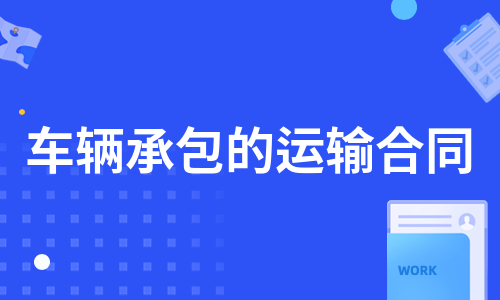 车辆承包的运输合同

WORK